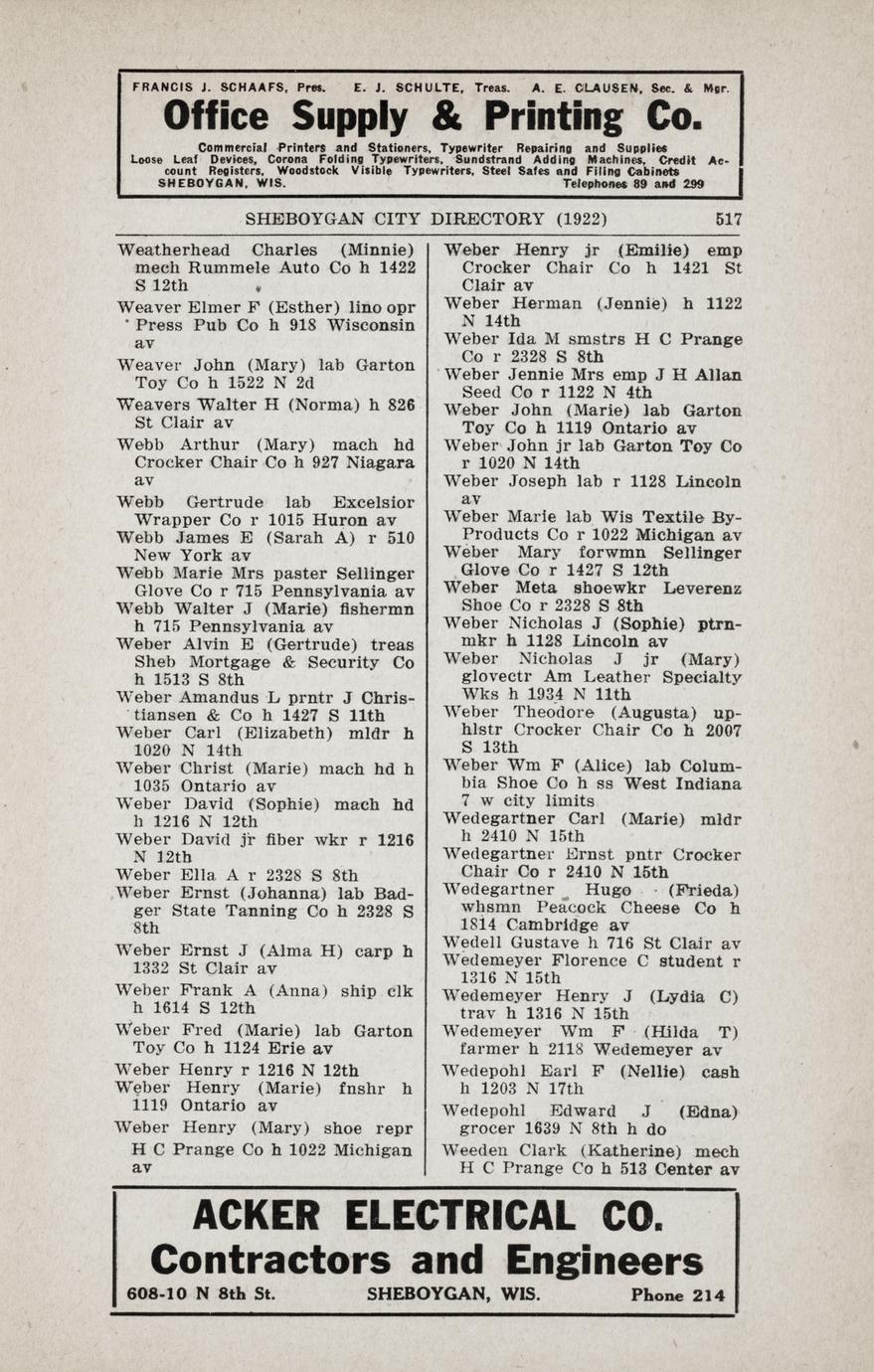 FRANCIS J. SCHAAFS, Pres. E. J. SCHULTE, Treas. A. E. CLAUSEN, Sec. & Mgr.

Office Supply & Printing Co.

Commercial Printers and Stationers, Typewriter Repairing and Supplies Loose Leaf Devices, Corona Folding Typewriters, Sundstrand Adding Machines, Credit Account Registers, Woodstock Visible Typewriters, Steel Safes and Filing Cabinets
SHEBOYGAN, WIS. Telephones 89 and 299

SHEBOYGAN CITY DIRECTORY (1922) 517

Weatherhead Charles (Minnie) mech Rummele Auto Co h 1422 S 12th

Weaver Elmer F (Esther) lino opr Press Pub Co h 918 Wisconsin av

Weaver John (Mary) lab Garton Toy Co h 1522 N 2d

Weavers Walter H (Norma) h 826 St Clair av

Webb Arthur (Mary) mach hd Crocker Chair Co h 927 Niagara av

Webb Gertrude lab Excelsior Wrapper Co r 1015 Huron av

Webb James E (Sarah A) r 510 New York av

Webb Marie Mrs paster Sellinger Glove Co r 715 Pennsylvania av

Webb Walter J (Marie) fishermn h 715 Pennsylvania av

Weber Alvin E (Gertrude) treas Sheb Mortgage & Security Co h 1513 S 8th

Weber Amandus L prntr J Christiansen & Co h 1427 S 11th

Weber Carl (Elizabeth) mldr h 1020 N 14th

Weber Christ (Marie) mach hd h 1035 Ontario av

Weber David (Sophie) mach hd h 1216 N 12th

Weber David jr fiber wkr r 1216 N 12th

Weber Ella A r 2328 S 8th

Weber Ernst (Johanna) lab Badger State Tanning Co h 2328 S 8th

Weber Ernst J (Alma H) carp h 1332 St Clair av

Weber Frank A (Anna) ship clk h 1614 S 12th

Weber Fred (Marie) lab Garton Toy Co h 1124 Erie av

Weber Henry r 1216 N 12th

Weber Henry (Marie) fnshr h 1119 Ontario av

Weber Henry (Mary) shoe repr H C Prange Co h 1022 Michigan av

Weber Henry jr (Emilie) emp Crocker Chair Co h 1421 St Clair av

Weber Herman (Jennie) h 1122 N 14th

Weber Ida M smstrs H C Prange Co r 2328 S 8th

Weber Jennie Mrs emp J H Allan Seed Co r 1122 N 4th

Weber John (Marie) lab Garton Toy Co h 1119 Ontario av

Weber John jr lab Garton Toy Co r 1020 N 14th

Weber Joseph lab r 1128 Lincoln av

Weber Marie lab Wis Textile By-Products Co r 1022 Michigan av

Weber Mary forwmn Sellinger Glove Co r 1427 S 12th

Weber Meta shoewkr Leverenz Shoe Co r 2328 S 8th

Weber Nicholas J (Sophie) ptrnmkr h 1128 Lincoln av

Weber Nicholas J jr (Mary) glovectr Am Leather Specialty Wks h 1934 N 11th

Weber Theodore (Augusta) uphlstr Crocker Chair Co h 2007 S 13th

Weber Wm F (Alice) lab Columbia Shoe Co h ss West Indiana 7 w city limits

Wedegartner Carl (Marie) mldr h 2410 N 15th

Wedegartner Ernst pntr Crocker Chair Co r 2410 N 15th

Wedegartner Hugo (Frieda) whsmn Peacock Cheese Co h 1814 Cambridge av

Wedell Gustave h 716 St Clair av

Wedemeyer Florence C student r 1316 N 15th

Wedemeyer Henry J (Lydia C) trav h 1316 N 15th

Wedemeyer Wm F (Hilda T) farmer h 2118 Wedemeyer av

Wedepohl Earl F (Nellie) cash h 1203 N 17th

Wedepohl Edward J (Edna) grocer 1639 N 8th h do

Weeden Clark (Katherine) mech H C Prange Co h 513 Center av

ACKER ELECTRICAL CO.
Contractors and Engineers
608-10 N 8th St. SHEBOYGAN, WIS. Phone 214